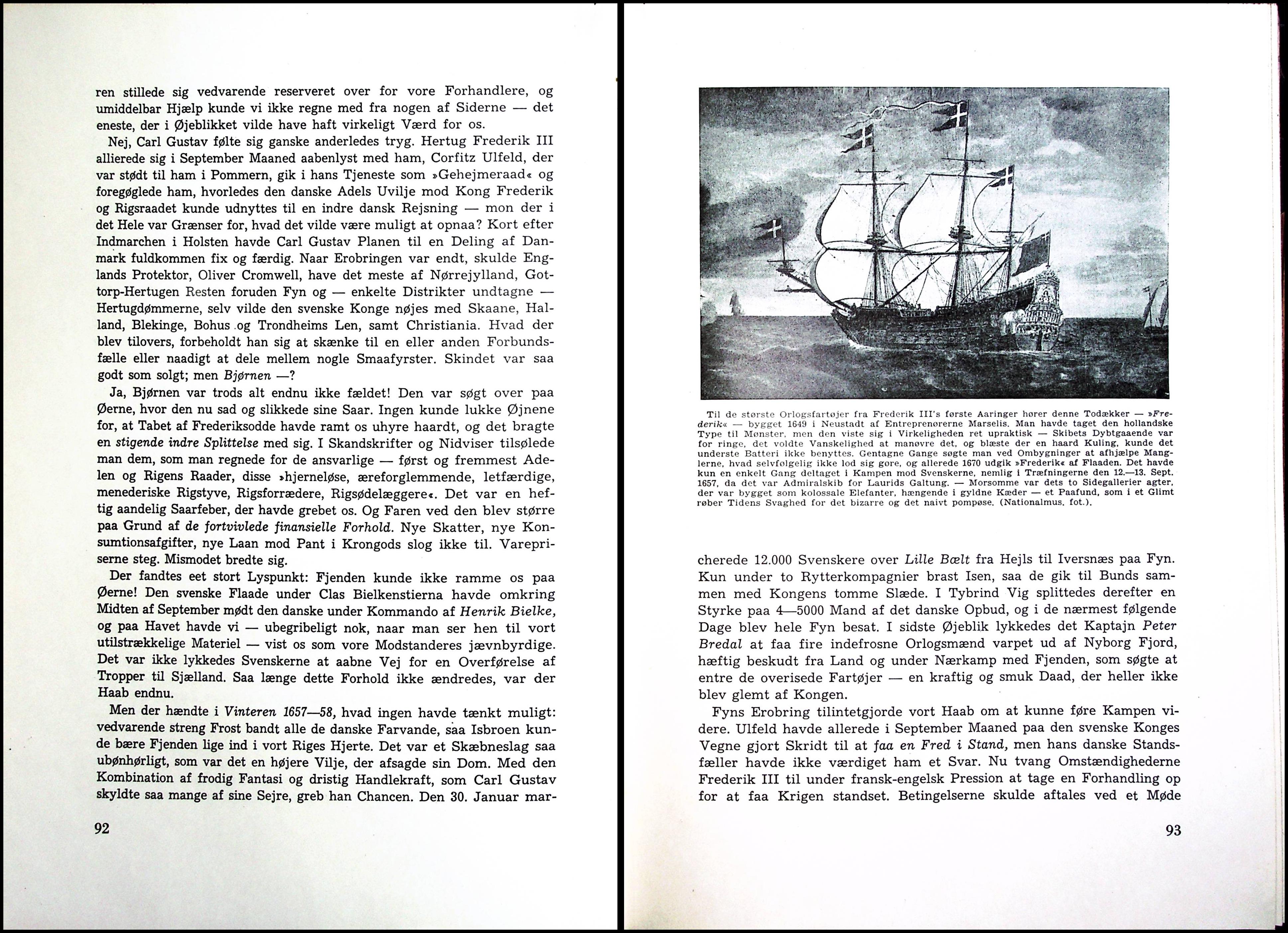 ren stillede sig vedvarende reserveret over for vore Forhandlere, og umiddelbar Hjælp kunde vi ikke regne med fra nogen af Siderne — det eneste, der i Øjeblikket vilde have haft virkeligt Værd for os.

Nej, Carl Gustav følte sig ganske anderledes tryg. Hertug Frederik III allierede sig i September Maaned aabenlyst med ham, Corfitz Ulfeld, der var stødt til ham i Pommern, gik i hans Tjeneste som »Gehejmeraad« og foregøglede ham, hvorledes den danske Adels Uvilje mod Kong Frederik og Rigsraadet kunde udnyttes til en indre dansk Rejsning — mon der i det Hele var Grænser for, hvad det vilde være muligt at opnaa? Kort efter Indmarchen i Holsten havde Carl Gustav Planen til en Deling af Danmark fuldkommen fix og færdig. Naar Erobringen var endt, skulde Englands Protektor, Oliver Cromwell, have det meste af Nørrejylland, Gottorp-Hertugen Resten foruden Fyn og — enkelte Distrikter undtagne — Hertugdømmerne, selv vilde den svenske Konge nøjes med Skaane, Halland, Blekinge, Bohus og Trondheims Len, samt Christiania. Hvad der blev tilovers, forbeholdt han sig at skænke til en eller anden Forbundsfælle eller naadigt at dele mellem nogle Smaafyrster. Skindet var saa godt som solgt; men Bjørnen —?

Ja, Bjørnen var trods alt endnu ikke fældet! Den var søgt over paa Øerne, hvor den nu sad og slikkede sine Saar. Ingen kunde lukke Øjnene for, at Tabet af Frederiksodde havde ramt os uhyre haardt, og det bragte en stigende indre Splittelse med sig. I Skandskrifter og Nidviser tilsølede man dem, som man regnede for de ansvarlige — først og fremmest Adelen og Rigens Raader, disse »hjerneløse, æreforglemmende, letfærdige, menederiske Rigstyve, Rigsforrædere, Rigsødelæggere«. Det var en heftig aandelig Saarfeber, der havde grebet os. Og Faren ved den blev større paa Grund af de fortvivlede finansielle Forhold. Nye Skatter, nye Konsumtionsafgifter, nye Laan mod Pant i Krongods slog ikke til. Varepriserne steg. Mismodet bredte sig.

Der fandtes eet stort Lyspunkt: Fjenden kunde ikke ramme os paa Øerne! Den svenske Flaade under Clas Bielkenstierna havde omkring Midten af September mødt den danske under Kommando af Henrik Bielke, og paa Havet havde vi — ubegribeligt nok, naar man ser hen til vort utilstrækkelige Materiel — vist os som vore Modstanderes jævnbyrdige. Det var ikke lykkedes Svenskerne at aabne Vej for en Overførelse af Tropper til Sjælland. Saa længe dette Forhold ikke ændredes, var der Haab endnu.

Men der hændte i Vinteren 1657—58, hvad ingen havde tænkt muligt: vedvarende streng Frost bandt alle de danske Farvande, saa Isbroen kunde bære Fjenden lige ind i vort Riges Hjerte. Det var et Skæbneslag saa ubønhørligt, som var det en højere Vilje, der afsagde sin Dom. Med den Kombination af frodig Fantasi og dristig Handlekraft, som Carl Gustav skyldte saa mange af sine Sejre, greb han Chancen. Den 30. Januar mar-

92

Til de største Orlogsfartøjer fra Frederik III's første Aaringer hører denne Todækker — »Frederik« — bygget 1649 i Neustadt af Entreprenørerne Marselis. Man havde taget den hollandske Type til Mønster, men den viste sig i Virkeligheden ret upraktisk — Skibets Dybtgaaende var for ringe, det voldte Vanskelighed at manøvre det, og blæste der en haard Kuling, kunde det underste Batteri ikke benyttes. Gentagne Gange søgte man ved Ombygninger at afhjælpe Manglerne, hvad selvfølgelig ikke lod sig gøre, og allerede 1670 udgik »Frederik« af Flaaden. Det havde kun en enkelt Gang deltaget i Kampen mod Svenskerne, nemlig i Træfningerne den 12.—13. Sept. 1657, da det var Admiralskib for Laurids Galtung. — Morsomme var dets to Sidegallerier agter, der var bygget som kolossale Elefanter, hængende i gyldne Kæder — et Paafund, som i et Glimt røber Tidens Svaghed for det bizarre og det naivt pompøse. (Nationalmus. fot.).

cherede 12.000 Svenskere over Lille Bælt fra Hejls til Iversnæs paa Fyn. Kun under to Rytterkompagnier brast Isen, saa de gik til Bunds sammen med Kongens tomme Slæde. I Tybrind Vig splittedes derefter en Styrke paa 4—5000 Mand af det danske Opbud, og i de nærmest følgende Dage blev hele Fyn besat. I sidste Øjeblik lykkedes det Kaptajn Peter Bredal at faa fire indefrosne Orlogsmænd varpet ud af Nyborg Fjord, hæftig beskudt fra Land og under Nærkamp med Fjenden, som søgte at entre de overisede Fartøjer — en kraftig og smuk Daad, der heller ikke blev glemt af Kongen.

Fyns Erobring tilintetgjorde vort Haab om at kunne føre Kampen videre. Ulfeld havde allerede i September Maaned paa den svenske Konges Vegne gjort Skridt til at faa en Fred i Stand, men hans danske Standsfæller havde ikke værdiget ham et Svar. Nu tvang Omstændighederne Frederik III til under fransk-engelsk Pression at tage en Forhandling op for at faa Krigen standset. Betingelserne skulde aftales ved et Møde

93